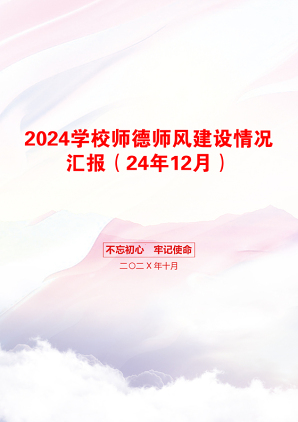 2024学校师德师风建设情况汇报（24年12月）

不忘初心　牢记使命

二〇二X年十月